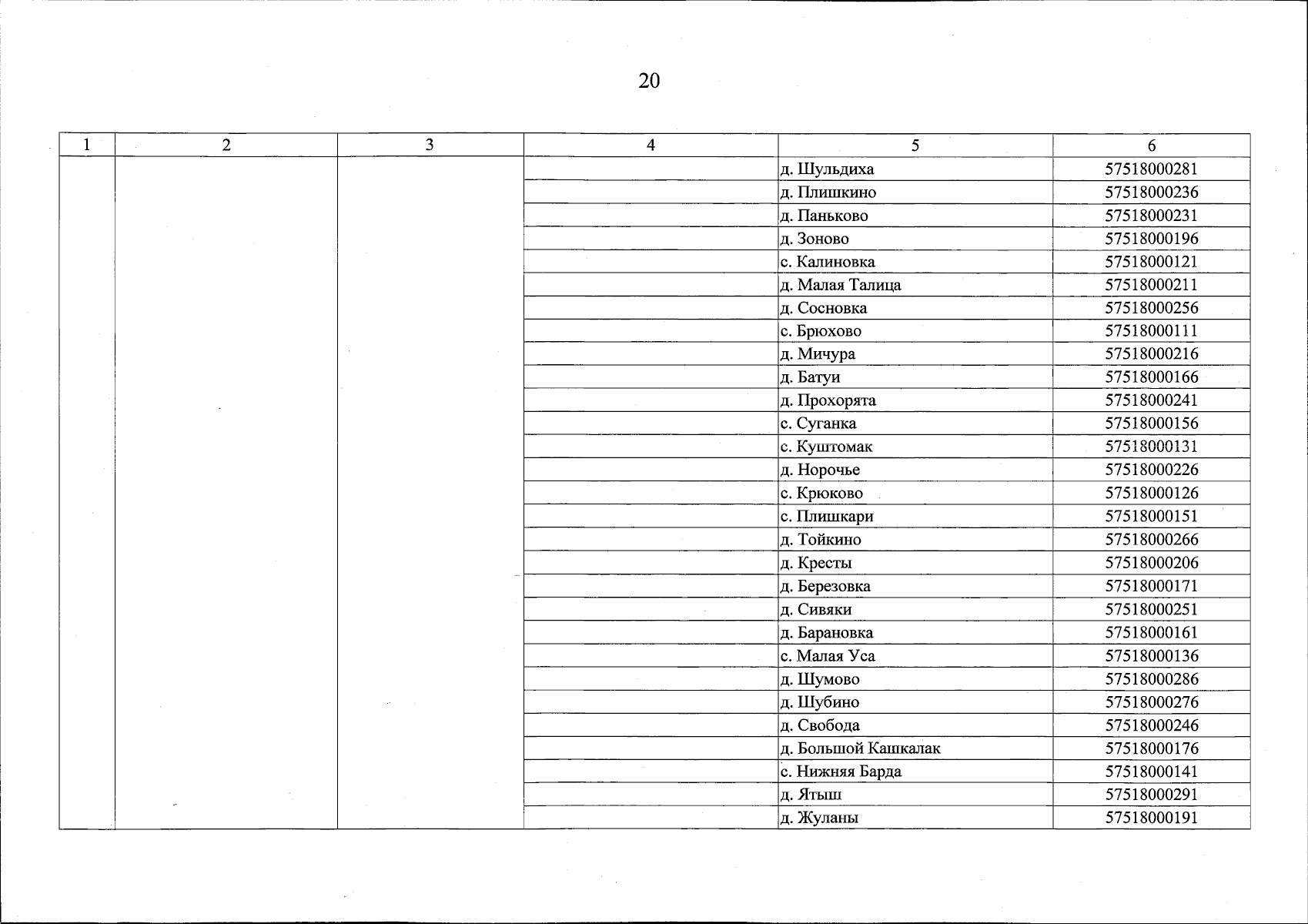 20

| 1 | 2 | 3 | 4 | 5 | 6 |
|---|---|---|---|---|---|
| | | | | д. Шульдиха | 57518000281 |
| | | | | д. Плишкино | 57518000236 |
| | | | | д. Паньково | 57518000231 |
| | | | | д. Зоново | 57518000196 |
| | | | | с. Калиновка | 57518000121 |
| | | | | д. Малая Талица | 57518000211 |
| | | | | д. Сосновка | 57518000256 |
| | | | | с. Брюхово | 57518000111 |
| | | | | д. Мичура | 57518000216 |
| | | | | д. Батуи | 57518000166 |
| | | | | д. Прохорята | 57518000241 |
| | | | | с. Суганка | 57518000156 |
| | | | | с. Куштомак | 57518000131 |
| | | | | д. Норочье | 57518000226 |
| | | | | с. Крюково | 57518000126 |
| | | | | с. Плишкари | 57518000151 |
| | | | | д. Тойкино | 57518000266 |
| | | | | д. Кресты | 57518000206 |
| | | | | д. Березовка | 57518000171 |
| | | | | д. Сивяки | 57518000251 |
| | | | | д. Барановка | 57518000161 |
| | | | | с. Малая Уса | 57518000136 |
| | | | | д. Шумово | 57518000286 |
| | | | | д. Шубино | 57518000276 |
| | | | | д. Свобода | 57518000246 |
| | | | | д. Большой Кашкалак | 57518000176 |
| | | | | с. Нижняя Барда | 57518000141 |
| | | | | д. Ятыш | 57518000291 |
| | | | | д. Жуланы | 57518000191 |